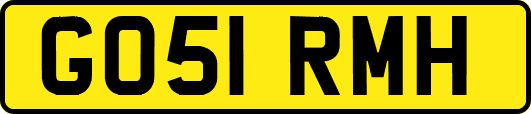 GO51 RMH